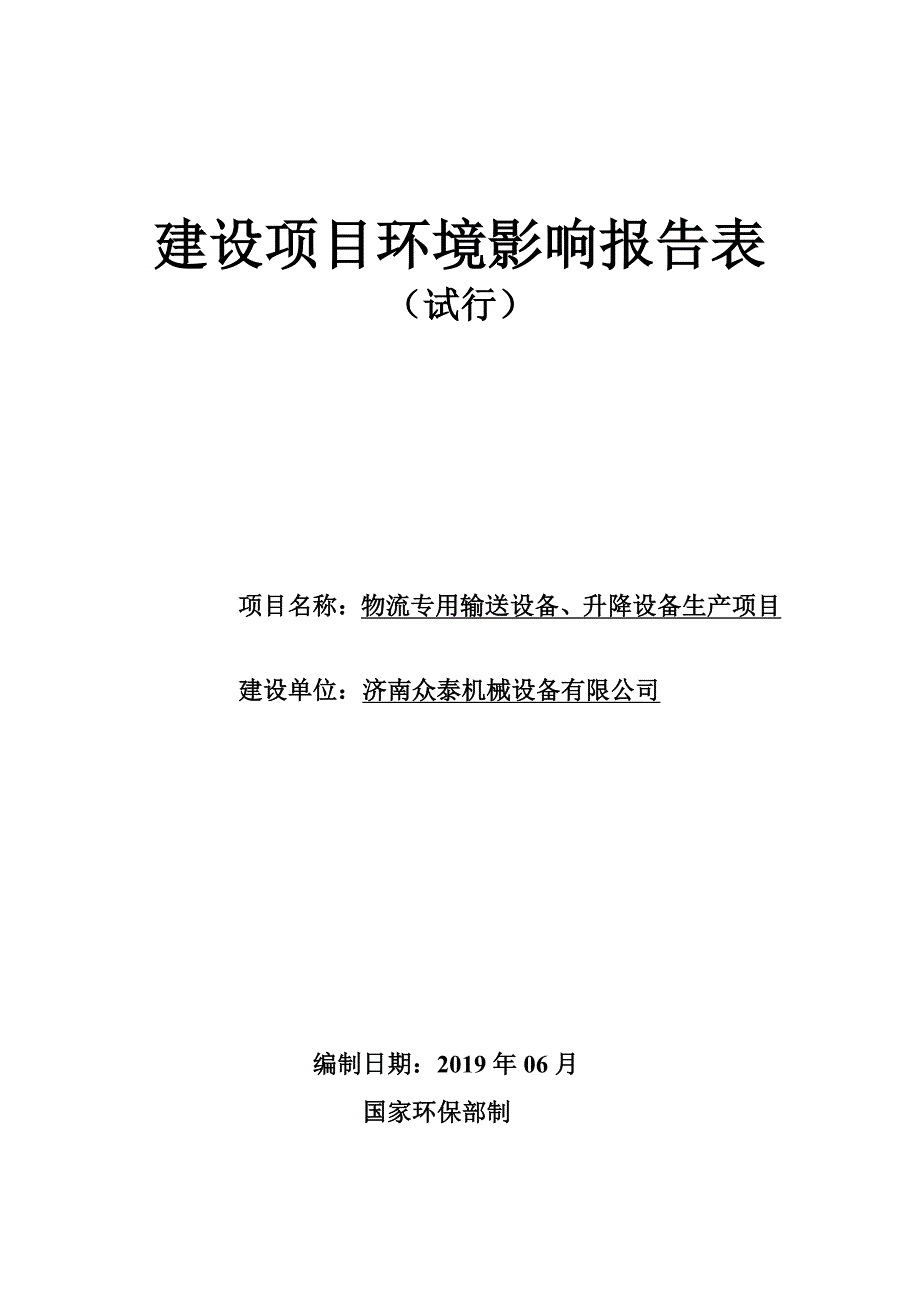 建设项目环境影响报告表

（试行）

项目名称：物流专用输送设备、升降设备生产项目

建设单位：济南众泰机械设备有限公司

编制日期：2019 年 06 月

国家环保部制